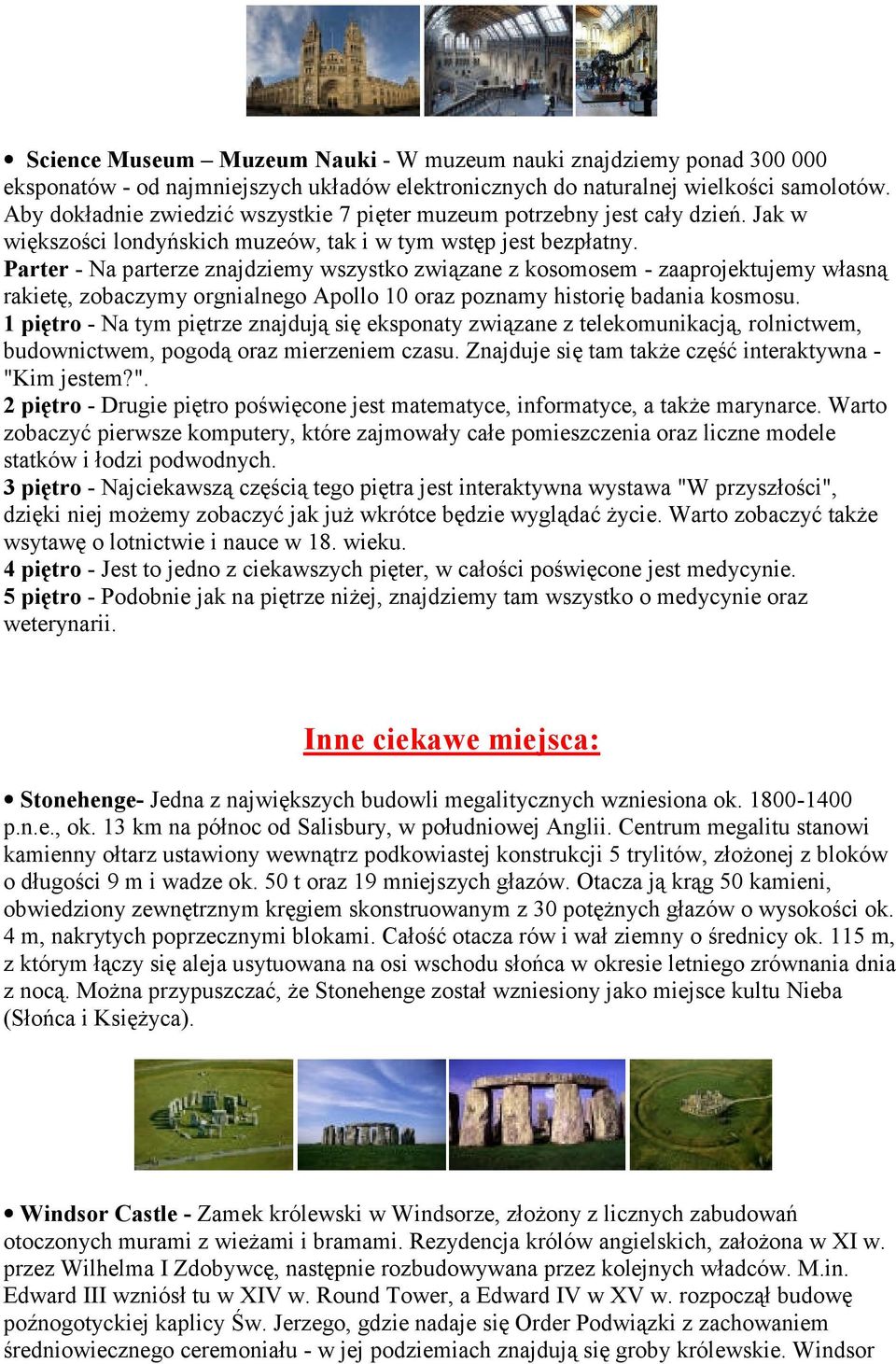 • Science Museum – Muzeum Nauki - W muzeum nauki znajdziemy ponad 300 000 eksponatów - od najmniejszych układów elektronicznych do naturalnej wielkości samolotów. Aby dokładnie zwiedzić wszystkie 7 pięter muzeum potrzebny jest cały dzień. Jak w większości londyńskich muzeów, tak i w tym wstęp jest bezpłatny.
Parter - Na parterze znajdziemy wszystko związane z kosomosem - zaaprojektujemy własną rakietę, zobaczymy orgnialnego Apollo 10 oraz poznamy historię badania kosmosu.
1 piętro - Na tym piętrze znajdują się eksponaty związane z telekomunikacją, rolnictwem, budownictwem, pogodą oraz mierzeniem czasu. Znajduje się tam także część interaktywna - "Kim jestem?".
2 piętro - Drugie piętro poświęcone jest matematyce, informatyce, a także marynarce. Warto zobaczyć pierwsze komputery, które zajmowały całe pomieszczenia oraz liczne modele statków i łodzi podwodnych.
3 piętro - Najciekawszą częścią tego piętra jest interaktywna wystawa "W przyszłości", dzięki niej możemy zobaczyć jak już wkrótce będzie wyglądać życie. Warto zobaczyć także wsytawę o lotnictwie i nauce w 18. wieku.
4 piętro - Jest to jedno z ciekawszych pięter, w całości poświęcone jest medycynie.
5 piętro - Podobnie jak na piętrze niżej, znajdziemy tam wszystko o medycynie oraz weterynarii.

Inne ciekawe miejsca:

• Stonehenge- Jedna z największych budowli megalitycznych wzniesiona ok. 1800-1400 p.n.e., ok. 13 km na północ od Salisbury, w południowej Anglii. Centrum megalitu stanowi kamienny ołtarz ustawiony wewnątrz podkowiastej konstrukcji 5 trylitów, złożonej z bloków o długości 9 m i wadze ok. 50 t oraz 19 mniejszych głazów. Otacza ją krąg 50 kamieni, obwiedziony zewnętrznym kręgiem skonstruowanym z 30 potężnych głazów o wysokości ok. 4 m, nakrytych poprzecznymi blokami. Całość otacza rów i wał ziemny o średnicy ok. 115 m, z którym łączy się aleja usytuowana na osi wschodu słońca w okresie letniego zrównania dnia z nocą. Można przypuszczać, że Stonehenge został wzniesiony jako miejsce kultu Nieba (Słońca i Księżyca).

• Windsor Castle - Zamek królewski w Windsorze, złożony z licznych zabudowań otoczonych murami z wieżami i bramami. Rezydencja królów angielskich, założona w XI w. przez Wilhelma I Zdobywcę, następnie rozbudowywana przez kolejnych władców. M.in. Edward III wzniósł tu w XIV w. Round Tower, a Edward IV w XV w. rozpoczął budowę poźnogotyckiej kaplicy Św. Jerzego, gdzie nadaje się Order Podwiązki z zachowaniem średniowiecznego ceremoniału - w jej podziemiach znajdują się groby królewskie. Windsor